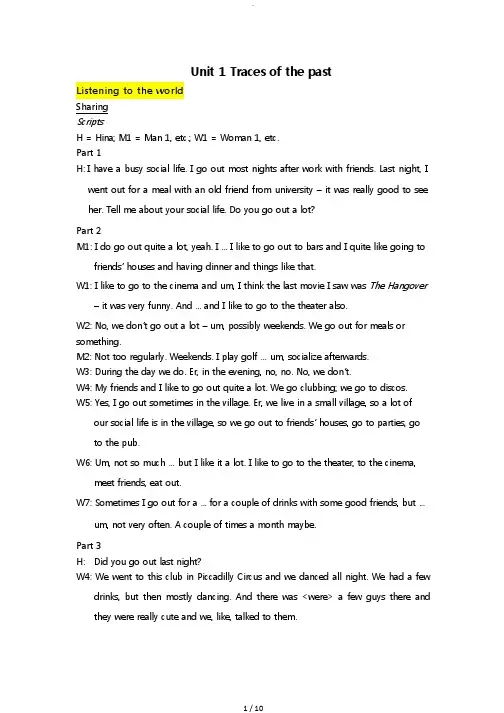 Unit 1 Traces of the past

Listening to the world

Sharing

Scripts

H = Hina; M1 = Man 1, etc.; W1 = Woman 1, etc.

Part 1

H: I have a busy social life. I go out most nights after work with friends. Last night, I went out for a meal with an old friend from university – it was really good to see her. Tell me about your social life. Do you go out a lot?

Part 2

M1: I do go out quite a lot, yeah. I … I like to go out to bars and I quite like going to friends' houses and having dinner and things like that.

W1: I like to go to the cinema and um, I think the last movie I saw was The Hangover – it was very funny. And … and I like to go to the theater also.

W2: No, we don't go out a lot – um, possibly weekends. We go out for meals or something.

M2: Not too regularly. Weekends. I play golf … um, socialize afterwards.

W3: During the day we do. Er, in the evening, no, no. No, we don't.

W4: My friends and I like to go out quite a lot. We go clubbing; we go to discos.

W5: Yes, I go out sometimes in the village. Er, we live in a small village, so a lot of our social life is in the village, so we go out to friends' houses, go to parties, go to the pub.

W6: Um, not so much … but I like it a lot. I like to go to the theater, to the cinema, meet friends, eat out.

W7: Sometimes I go out for a … for a couple of drinks with some good friends, but … um, not very often. A couple of times a month maybe.

Part 3

H: Did you go out last night?

W4: We went to this club in Piccadilly Circus and we danced all night. We had a few drinks, but then mostly dancing. And there was <were> a few guys there and they were really cute and we, like, talked to them.

1 / 10